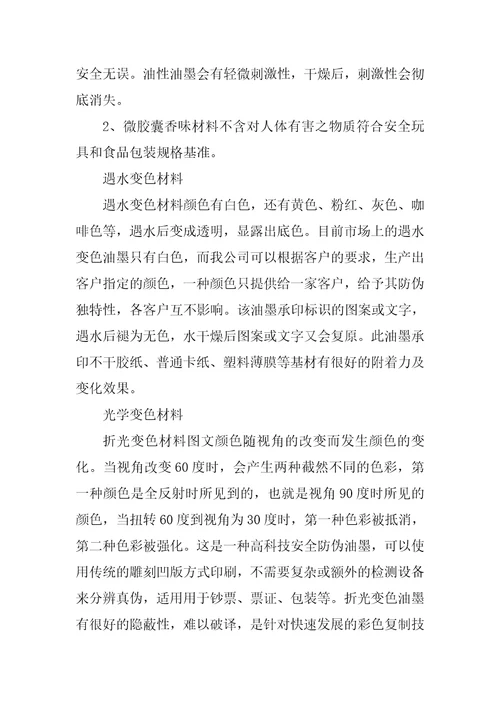 安全无误。油性油墨会有轻微刺激性，干燥后，刺激性会彻底消失。

2、微胶囊香味材料不含对人体有害之物质符合安全玩具和食品包装规格基准。

遇水变色材料

遇水变色材料颜色有白色，还有黄色、粉红、灰色、咖啡色等，遇水后变成透明，显露出底色。目前市场上的遇水变色油墨只有白色，而我公司可以根据客户的要求，生产出客户指定的颜色，一种颜色只提供给一家客户，给予其防伪独特性，各客户互不影响。该油墨承印标识的图案或文字，遇水后褪为无色，水干燥后图案或文字又会复原。此油墨承印不干胶纸、普通卡纸、塑料薄膜等基材有很好的附着力及变化效果。

光学变色材料

折光变色材料图文颜色随视角的改变而发生颜色的变化。当视角改变60度时，会产生两种截然不同的色彩，第一种颜色是全反射时所见到的，也就是视角90度时所见的颜色，当扭转60度到视角为30度时，第一种色彩被抵消，第二种色彩被强化。这是一种高科技安全防伪油墨，可以使用传统的雕刻凹版方式印刷，不需要复杂或额外的检测设备来分辨真伪，适用用于钞票、票证、包装等。折光变色油墨有很好的隐蔽性，难以破译，是针对快速发展的彩色复制技